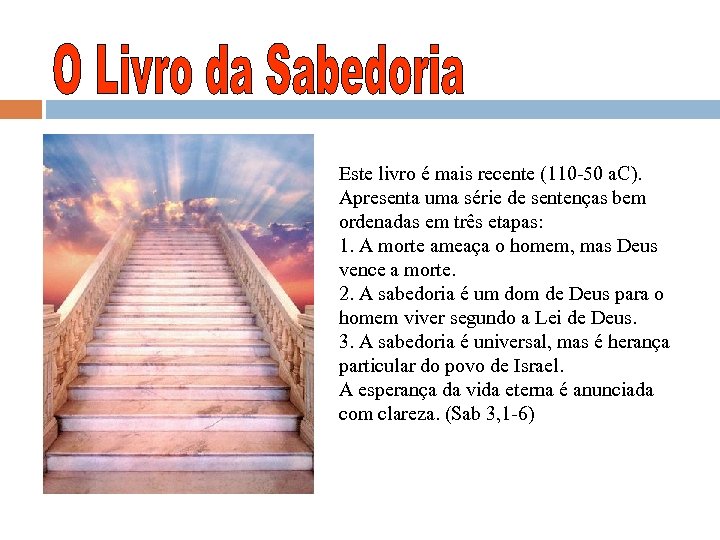 O Livro da Sabedoria

Este livro é mais recente (110-50 aC). Apresenta uma série de sentenças bem ordenadas em três etapas:
1. A morte ameaça o homem, mas Deus vence a morte.
2. A sabedoria é um dom de Deus para o homem viver segundo a Lei de Deus.
3. A sabedoria é universal, mas é herança particular do povo de Israel.
A esperança da vida eterna é anunciada com clareza. (Sab 3,1-6)